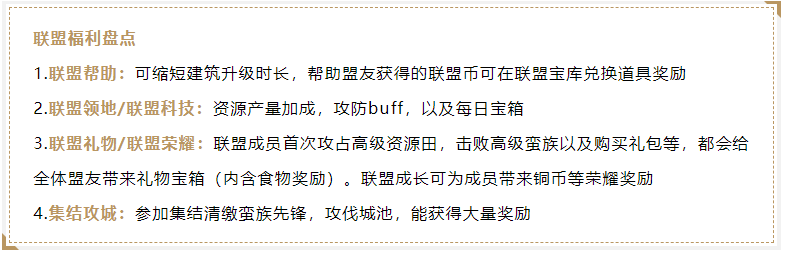 联盟福利盘点

1.联盟帮助：可缩短建筑升级时长，帮助盟友获得的联盟币可在联盟宝库兑换道具奖励

2.联盟领地/联盟科技：资源产量加成，攻防buff，以及每日宝箱

3.联盟礼物/联盟荣耀：联盟成员首次攻占高级资源田，击败高级蛮族以及购买礼包等，都会给全体盟友带来礼物宝箱（内含食物奖励）。联盟成长可为成员带来铜币等荣耀奖励

4.集结攻城：参加集结清缴蛮族先锋，攻伐城池，能获得大量奖励